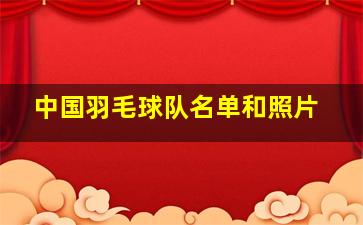 中国羽毛球队名单和照片